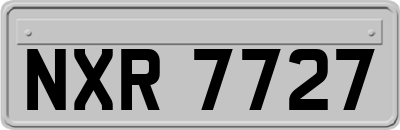 NXR 7727